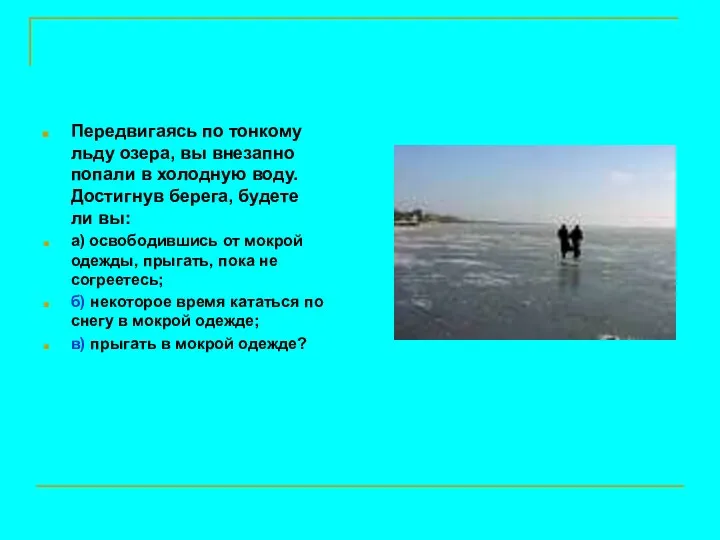 Передвигаясь по тонкому льду озера, вы внезапно попали в холодную воду. Достигнув берега, будете ли вы:

а) освободившись от мокрой одежды, прыгать, пока не согреетесь;

б) некоторое время кататься по снегу в мокрой одежде;

в) прыгать в мокрой одежде?